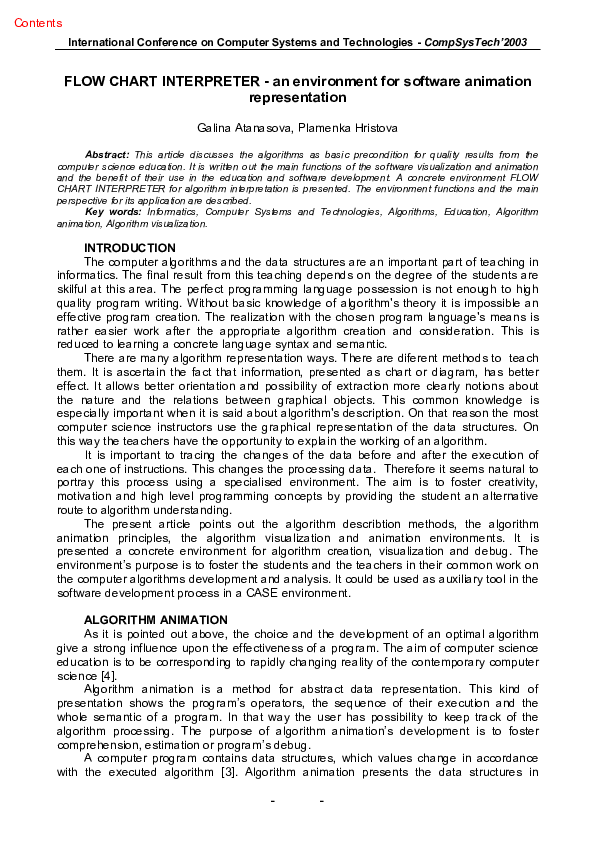 Contents

International Conference on Computer Systems and Technologies - CompSysTech'2003

FLOW CHART INTERPRETER - an environment for software animation representation

Galina Atanasova, Plamenka Hristova

Abstract: This article discusses the algorithms as basic precondition for quality results from the computer science education. It is written out the main functions of the software visualization and animation and the benefit of their use in the education and software development. A concrete environment FLOW CHART INTERPRETER for algorithm interpretation is presented. The environment functions and the main perspective for its application are described.

Key words: Informatics, Computer Systems and Technologies, Algorithms, Education, Algorithm animation, Algorithm visualization.

INTRODUCTION

The computer algorithms and the data structures are an important part of teaching in informatics. The final result from this teaching depends on the degree of the students are skilful at this area. The perfect programming language possession is not enough to high quality program writing. Without basic knowledge of algorithm's theory it is impossible an effective program creation. The realization with the chosen program language's means is rather easier work after the appropriate algorithm creation and consideration. This is reduced to learning a concrete language syntax and semantic.

There are many algorithm representation ways. There are diferent methods to teach them. It is ascertain the fact that information, presented as chart or diagram, has better effect. It allows better orientation and possibility of extraction more clearly notions about the nature and the relations between graphical objects. This common knowledge is especially important when it is said about algorithm's description. On that reason the most computer science instructors use the graphical representation of the data structures. On this way the teachers have the opportunity to explain the working of an algorithm.

It is important to tracing the changes of the data before and after the execution of each one of instructions. This changes the processing data. Therefore it seems natural to portray this process using a specialised environment. The aim is to foster creativity, motivation and high level programming concepts by providing the student an alternative route to algorithm understanding.

The present article points out the algorithm describtion methods, the algorithm animation principles, the algorithm visualization and animation environments. It is presented a concrete environment for algorithm creation, visualization and debug. The environment's purpose is to foster the students and the teachers in their common work on the computer algorithms development and analysis. It could be used as auxiliary tool in the software development process in a CASE environment.

ALGORITHM ANIMATION

As it is pointed out above, the choice and the development of an optimal algorithm give a strong influence upon the effectiveness of a program. The aim of computer science education is to be corresponding to rapidly changing reality of the contemporary computer science [4].

Algorithm animation is a method for abstract data representation. This kind of presentation shows the program's operators, the sequence of their execution and the whole semantic of a program. In that way the user has possibility to keep track of the algorithm processing. The purpose of algorithm animation's development is to foster comprehension, estimation or program's debug.

A computer program contains data structures, which values change in accordance with the executed algorithm [3]. Algorithm animation presents the data structures in

- -